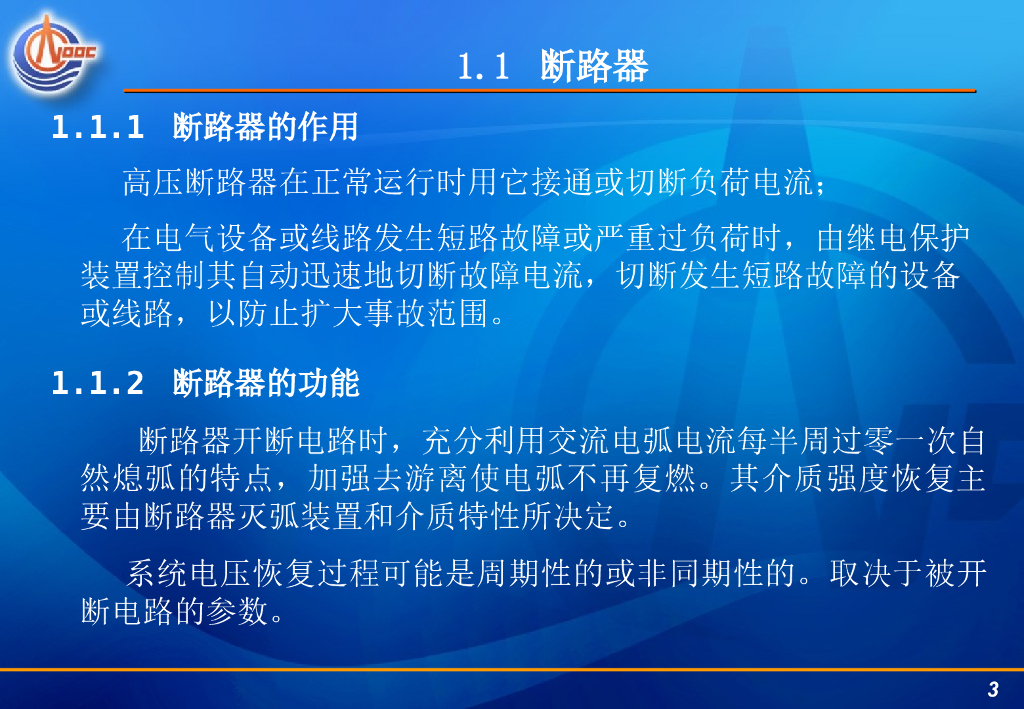 1.1 断路器

1.1.1 断路器的作用

高压断路器在正常运行时用它接通或切断负荷电流；

在电气设备或线路发生短路故障或严重过负荷时，由继电保护装置控制其自动迅速地切断故障电流，切断发生短路故障的设备或线路，以防止扩大事故范围。

1.1.2 断路器的功能

断路器开断电路时，充分利用交流电弧电流每半周过零一次自然熄弧的特点，加强去游离使电弧不再复燃。其介质强度恢复主要由断路器灭弧装置和介质特性所决定。

系统电压恢复过程可能是周期性的或非同期性的。取决于被开断电路的参数。

3